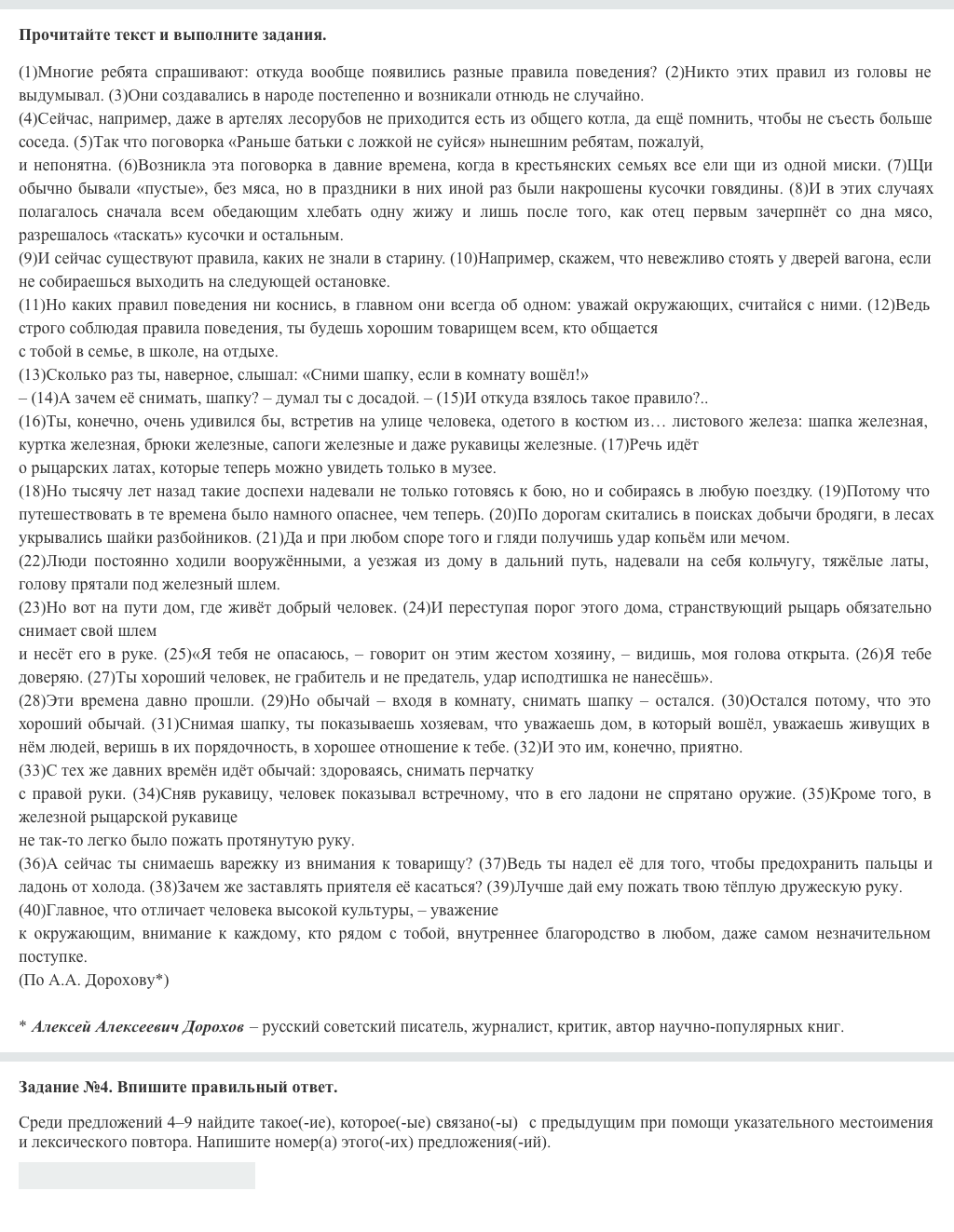 **Прочитайте текст и выполните задания.**

(1)Многие ребята спрашивают: откуда вообще появились разные правила поведения? (2)Никто этих правил из головы не выдумывал. (3)Они создавались в народе постепенно и возникали отнюдь не случайно.
(4)Сейчас, например, даже в артелях лесорубов не приходится есть из общего котла, да ещё помнить, чтобы не съесть больше соседа. (5)Так что поговорка «Раньше батьки с ложкой не суйся» нынешним ребятам, пожалуй,
и непонятна. (6)Возникла эта поговорка в давние времена, когда в крестьянских семьях все ели щи из одной миски. (7)Щи обычно бывали «пустые», без мяса, но в праздники в них иной раз были накрошены кусочки говядины. (8)И в этих случаях полагалось сначала всем обедающим хлебать одну жижу и лишь после того, как отец первым зачерпнёт со дна мясо, разрешалось «таскать» кусочки и остальным.
(9)И сейчас существуют правила, каких не знали в старину. (10)Например, скажем, что невежливо стоять у дверей вагона, если не собираешься выходить на следующей остановке.
(11)Но каких правил поведения ни коснись, в главном они всегда об одном: уважай окружающих, считайся с ними. (12)Ведь строго соблюдая правила поведения, ты будешь хорошим товарищем всем, кто общается
с тобой в семье, в школе, на отдыхе.
(13)Сколько раз ты, наверное, слышал: «Сними шапку, если в комнату вошёл!»
– (14)А зачем её снимать, шапку? – думал ты с досадой. – (15)И откуда взялось такое правило?..
(16)Ты, конечно, очень удивился бы, встретив на улице человека, одетого в костюм из… листового железа: шапка железная, куртка железная, брюки железные, сапоги железные и даже рукавицы железные. (17)Речь идёт
о рыцарских латах, которые теперь можно увидеть только в музее.
(18)Но тысячу лет назад такие доспехи надевали не только готовясь к бою, но и собираясь в любую поездку. (19)Потому что путешествовать в те времена было намного опаснее, чем теперь. (20)По дорогам скитались в поисках добычи бродяги, в лесах укрывались шайки разбойников. (21)Да и при любом споре того и гляди получишь удар копьём или мечом.
(22)Люди постоянно ходили вооружёнными, а уезжая из дому в дальний путь, надевали на себя кольчугу, тяжёлые латы, голову прятали под железный шлем.
(23)Но вот на пути дом, где живёт добрый человек. (24)И переступая порог этого дома, странствующий рыцарь обязательно снимает свой шлем
и несёт его в руке. (25)«Я тебя не опасаюсь, – говорит он этим жестом хозяину, – видишь, моя голова открыта. (26)Я тебе доверяю. (27)Ты хороший человек, не грабитель и не предатель, удар исподтишка не нанесёшь».
(28)Эти времена давно прошли. (29)Но обычай – входя в комнату, снимать шапку – остался. (30)Остался потому, что это хороший обычай. (31)Снимая шапку, ты показываешь хозяевам, что уважаешь дом, в который вошёл, уважаешь живущих в нём людей, веришь в их порядочность, в хорошее отношение к тебе. (32)И это им, конечно, приятно.
(33)С тех же давних времён идёт обычай: здороваясь, снимать перчатку
с правой руки. (34)Сняв рукавицу, человек показывал встречному, что в его ладони не спрятано оружие. (35)Кроме того, в железной рыцарской рукавице
не так-то легко было пожать протянутую руку.
(36)А сейчас ты снимаешь варежку из внимания к товарищу? (37)Ведь ты надел её для того, чтобы предохранить пальцы и ладонь от холода. (38)Зачем же заставлять приятеля её касаться? (39)Лучше дай ему пожать твою тёплую дружескую руку.
(40)Главное, что отличает человека высокой культуры, – уважение
к окружающим, внимание к каждому, кто рядом с тобой, внутреннее благородство в любом, даже самом незначительном поступке.
(По А.А. Дорохову*)

* ***Алексей Алексеевич Дорохов*** – русский советский писатель, журналист, критик, автор научно-популярных книг.

**Задание №4. Впишите правильный ответ.**

Среди предложений 4–9 найдите такое(-ие), которое(-ые) связано(-ы) с предыдущим при помощи указательного местоимения и лексического повтора. Напишите номер(а) этого(-их) предложения(-ий).